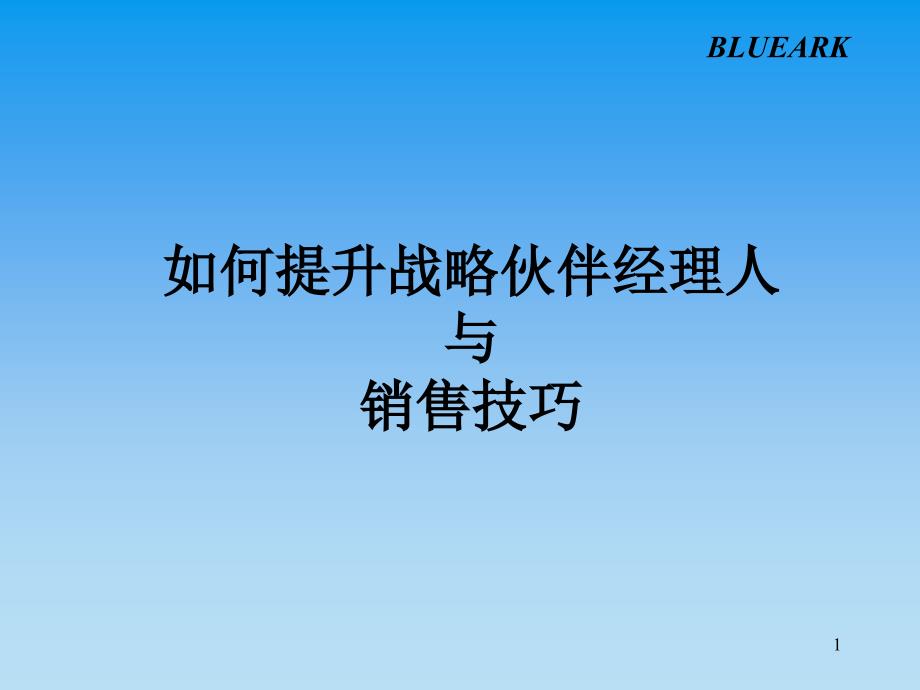 BLUEARK

如何提升战略伙伴经理人
与
销售技巧

1